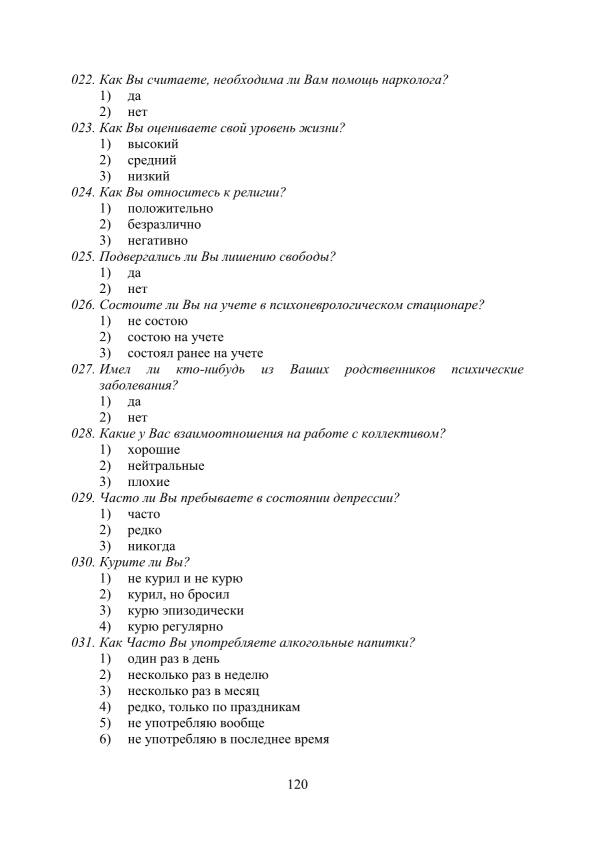 022. Как Вы считаете, необходима ли Вам помощь нарколога?
1) да
2) нет
023. Как Вы оцениваете свой уровень жизни?
1) высокий
2) средний
3) низкий
024. Как Вы относитесь к религии?
1) положительно
2) безразлично
3) негативно
025. Подвергались ли Вы лишению свободы?
1) да
2) нет
026. Состоите ли Вы на учете в психоневрологическом стационаре?
1) не состою
2) состою на учете
3) состоял ранее на учете
027. Имел ли кто-нибудь из Ваших родственников психические заболевания?
1) да
2) нет
028. Какие у Вас взаимоотношения на работе с коллективом?
1) хорошие
2) нейтральные
3) плохие
029. Часто ли Вы пребываете в состоянии депрессии?
1) часто
2) редко
3) никогда
030. Курите ли Вы?
1) не курил и не курю
2) курил, но бросил
3) курю эпизодически
4) курю регулярно
031. Как Часто Вы употребляете алкогольные напитки?
1) один раз в день
2) несколько раз в неделю
3) несколько раз в месяц
4) редко, только по праздникам
5) не употребляю вообще
6) не употребляю в последнее время

120